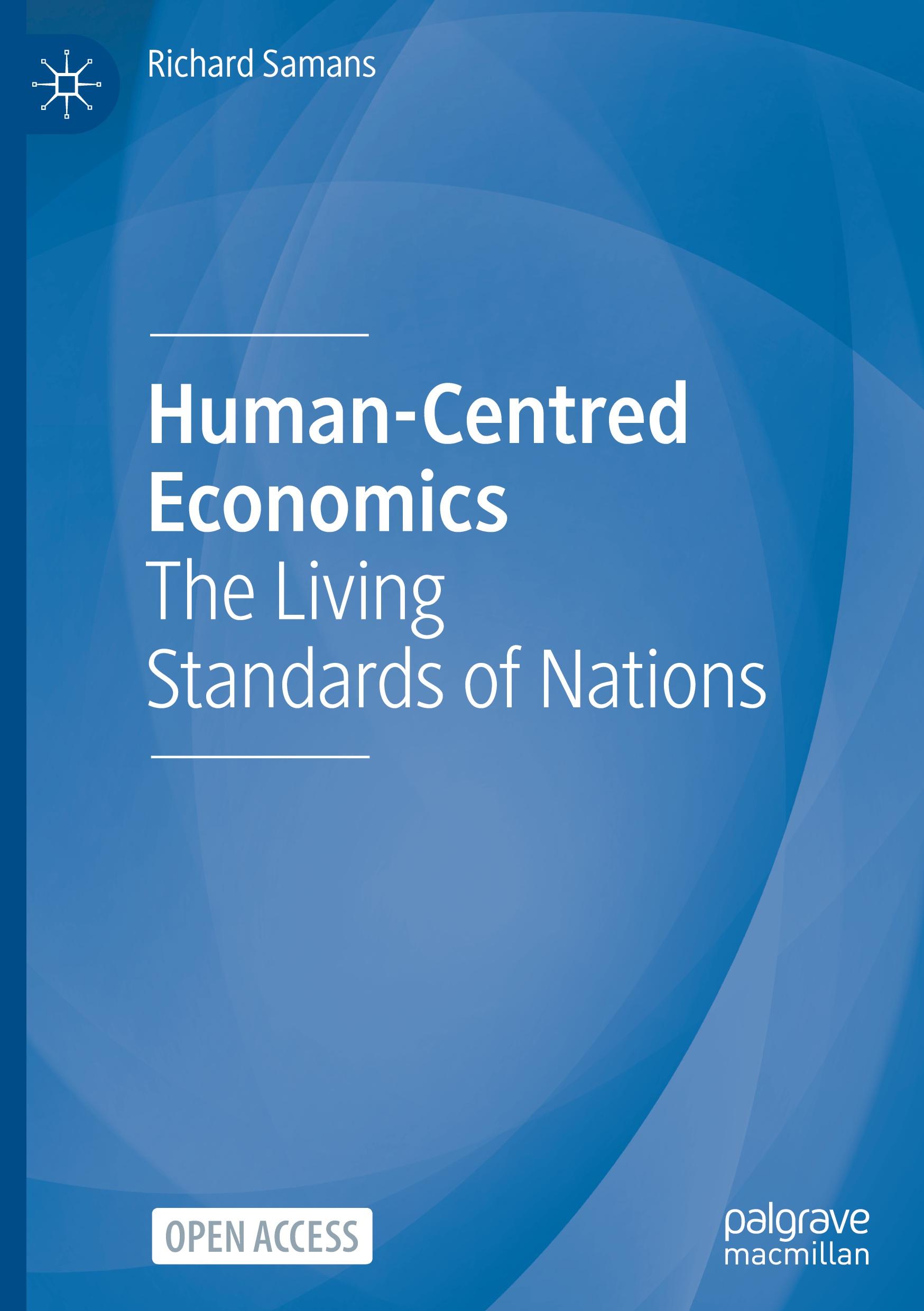 Richard Samans

Human-Centred Economics
The Living Standards of Nations

OPEN ACCESS

palgrave macmillan